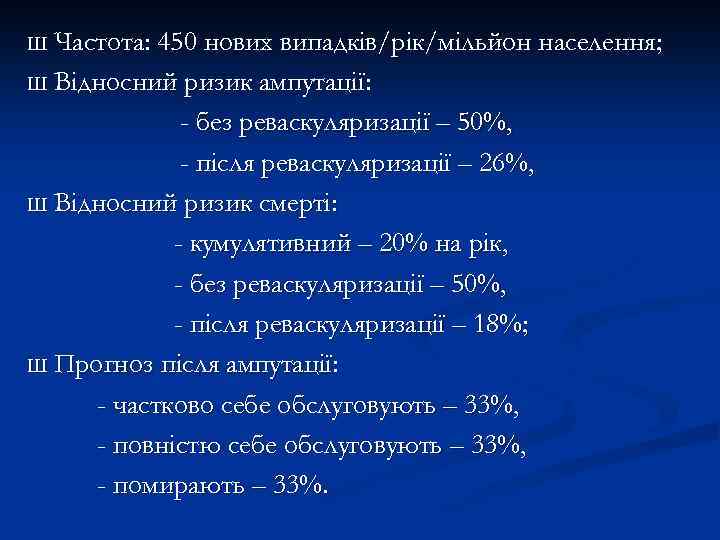 ш Частота: 450 нових випадків/рік/мільйон населення;
ш Відносний ризик ампутації:
- без реваскуляризації – 50%,
- після реваскуляризації – 26%,
ш Відносний ризик смерті:
- кумулятивний – 20% на рік,
- без реваскуляризації – 50%,
- після реваскуляризації – 18%;
ш Прогноз після ампутації:
- частково себе обслуговують – 33%,
- повністю себе обслуговують – 33%,
- помирають – 33%.